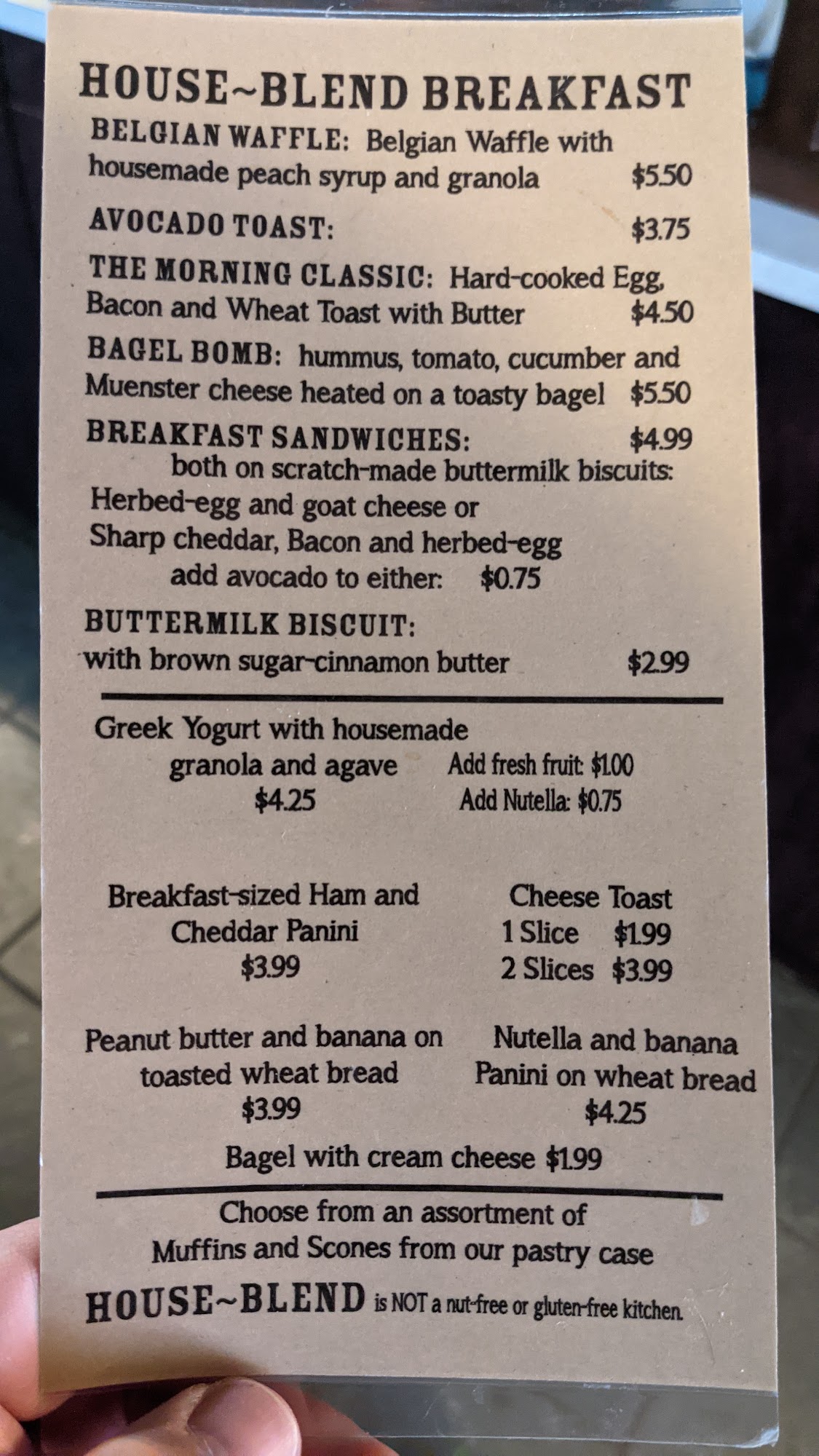 HOUSE~BLEND BREAKFAST

BELGIAN WAFFLE: Belgian Waffle with housemade peach syrup and granola $5.50

AVOCADO TOAST: $3.75

THE MORNING CLASSIC: Hard-cooked Egg, Bacon and Wheat Toast with Butter $4.50

BAGEL BOMB: hummus, tomato, cucumber and Muenster cheese heated on a toasty bagel $5.50

BREAKFAST SANDWICHES: $4.99
both on scratch-made buttermilk biscuits:
Herbed-egg and goat cheese or
Sharp cheddar, Bacon and herbed-egg
add avocado to either: $0.75

BUTTERMILK BISCUIT:
with brown sugar-cinnamon butter $2.99

Greek Yogurt with housemade granola and agave
$4.25

Add fresh fruit: $1.00
Add Nutella: $0.75

Breakfast-sized Ham and Cheddar Panini
$3.99

Cheese Toast
1 Slice $1.99
2 Slices $3.99

Peanut butter and banana on toasted wheat bread
$3.99

Nutella and banana Panini on wheat bread
$4.25

Bagel with cream cheese $1.99

Choose from an assortment of Muffins and Scones from our pastry case

HOUSE~BLEND is NOT a nut-free or gluten-free kitchen.